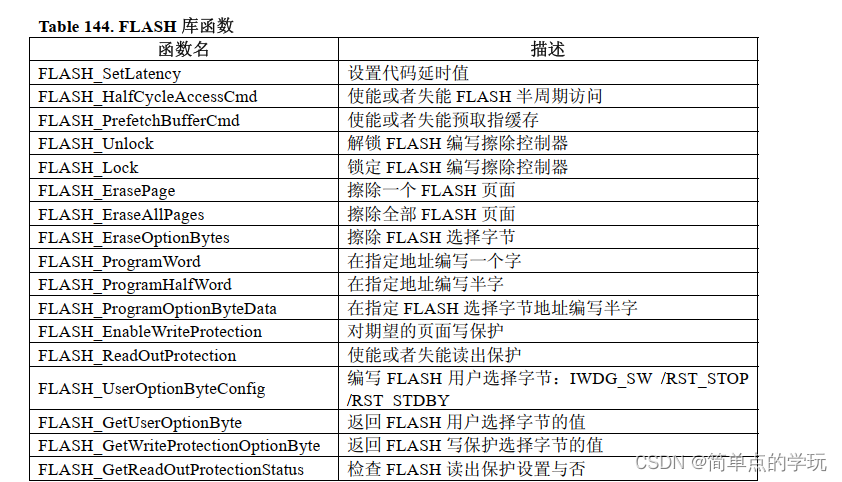 Table 144. FLASH 库函数

| 函数名 | 描述 |
|---|---|
| FLASH_SetLatency | 设置代码延时值 |
| FLASH_HalfCycleAccessCmd | 使能或者失能 FLASH 半周期访问 |
| FLASH_PrefetchBufferCmd | 使能或者失能预取指缓存 |
| FLASH_Unlock | 解锁 FLASH 编写擦除控制器 |
| FLASH_Lock | 锁定 FLASH 编写擦除控制器 |
| FLASH_ErasePage | 擦除一个 FLASH 页面 |
| FLASH_EraseAllPages | 擦除全部 FLASH 页面 |
| FLASH_EraseOptionBytes | 擦除 FLASH 选择字节 |
| FLASH_ProgramWord | 在指定地址编写一个字 |
| FLASH_ProgramHalfWord | 在指定地址编写半字 |
| FLASH_ProgramOptionByteData | 在指定 FLASH 选择字节地址编写半字 |
| FLASH_EnableWriteProtection | 对期望的页面写保护 |
| FLASH_ReadOutProtection | 使能或者失能读出保护 |
| FLASH_UserOptionByteConfig | 编写 FLASH 用户选择字节：IWDG_SW /RST_STOP /RST_STDBY |
| FLASH_GetUserOptionByte | 返回 FLASH 用户选择字节的值 |
| FLASH_GetWriteProtectionOptionByte | 返回 FLASH 写保护选择字节的值 |
| FLASH_GetReadOutProtectionStatus | 检查 FLASH 读出保护设置与否 |

CSDN @简单点的学玩